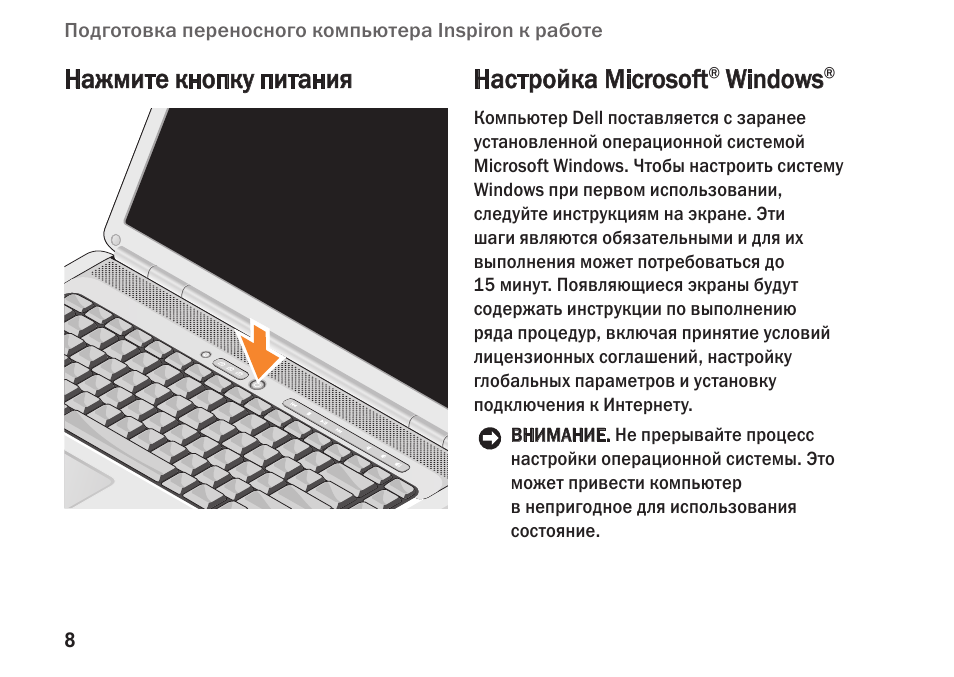 Подготовка переносного компьютера Inspiron к работе

Нажмите кнопку питания

Настройка Microsoft® Windows®

Компьютер Dell поставляется с заранее установленной операционной системой Microsoft Windows. Чтобы настроить систему Windows при первом использовании, следуйте инструкциям на экране. Эти шаги являются обязательными и для их выполнения может потребоваться до 15 минут. Появляющиеся экраны будут содержать инструкции по выполнению ряда процедур, включая принятие условий лицензионных соглашений, настройку глобальных параметров и установку подключения к Интернету.

ВНИМАНИЕ. Не прерывайте процесс настройки операционной системы. Это может привести компьютер в непригодное для использования состояние.

8